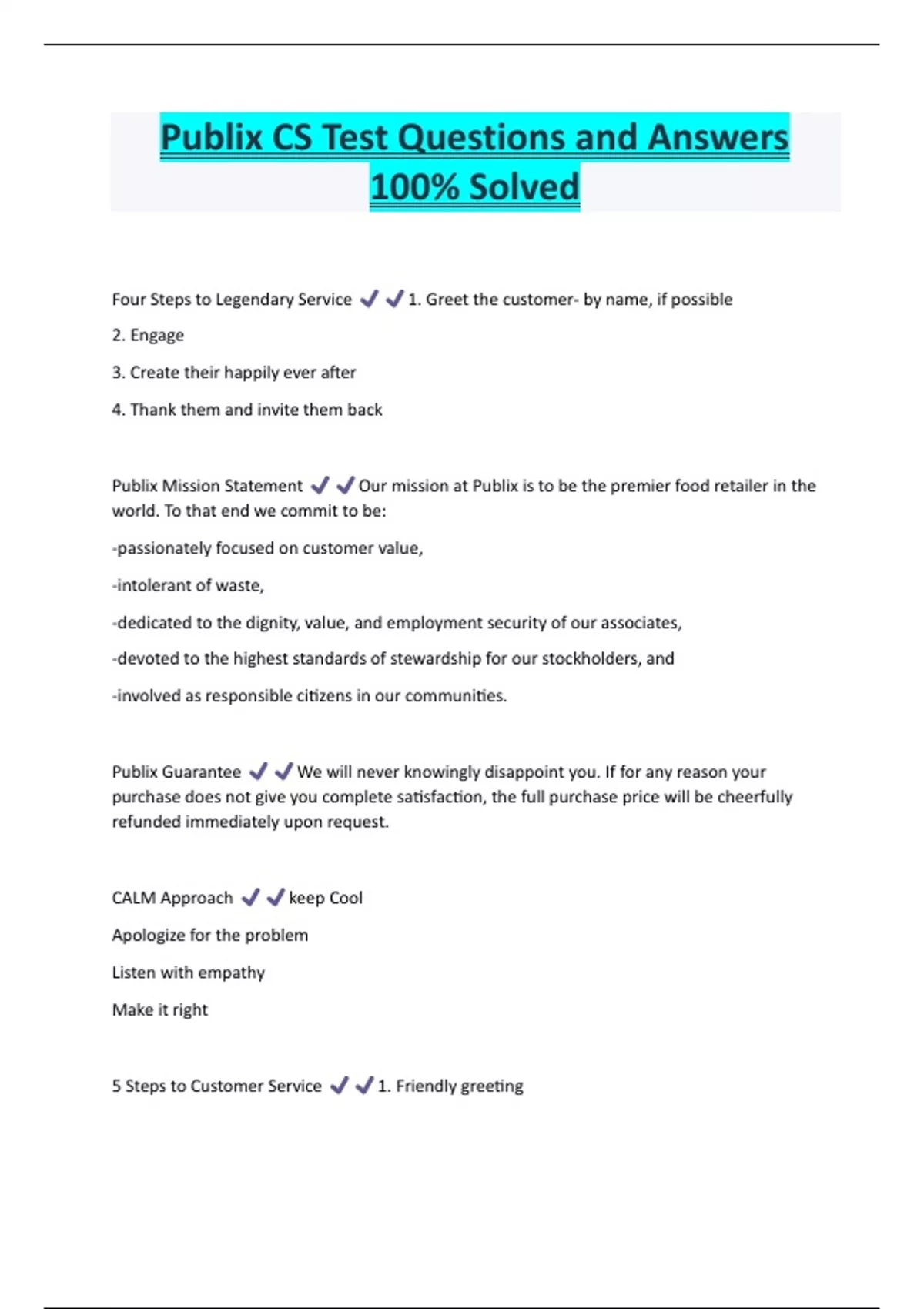 Publix CS Test Questions and Answers 100% Solved

Four Steps to Legendary Service ✔✔1. Greet the customer- by name, if possible

2. Engage

3. Create their happily ever after

4. Thank them and invite them back

Publix Mission Statement ✔✔Our mission at Publix is to be the premier food retailer in the world. To that end we commit to be:

-passionately focused on customer value,

-intolerant of waste,

-dedicated to the dignity, value, and employment security of our associates,

-devoted to the highest standards of stewardship for our stockholders, and

-involved as responsible citizens in our communities.

Publix Guarantee ✔✔We will never knowingly disappoint you. If for any reason your purchase does not give you complete satisfaction, the full purchase price will be cheerfully refunded immediately upon request.

CALM Approach ✔✔keep Cool

Apologize for the problem

Listen with empathy

Make it right

5 Steps to Customer Service ✔✔1. Friendly greeting